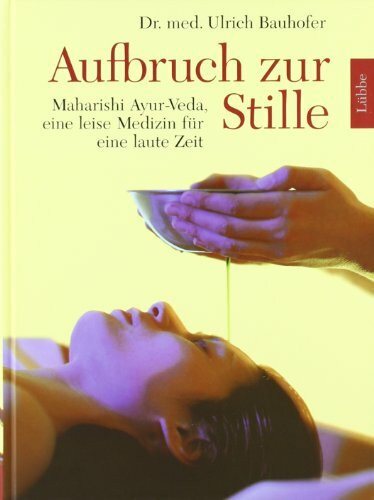 Dr. med. Ulrich Bauhofer

Aufbruch zur Stille

Maharishi Ayur-Veda, eine leise Medizin für eine laute Zeit

Lübbe